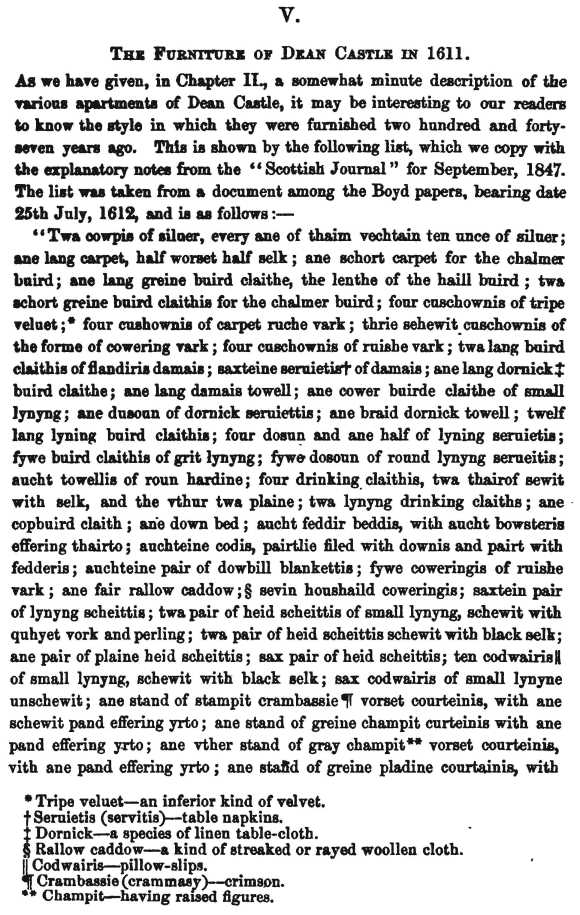 V.

THE FURNITURE OF DEAN CASTLE IN 1611.

As we have given, in Chapter II., a somewhat minute description of the various apartments of Dean Castle, it may be interesting to our readers to know the style in which they were furnished two hundred and forty-seven years ago. This is shown by the following list, which we copy with the explanatory notes from the "Scottish Journal" for September, 1847. The list was taken from a document among the Boyd papers, bearing date 25th July, 1612, and is as follows:—

"Twa cowpis of siluer, every ane of thaim vechtain ten unce of siluer; ane lang carpet, half worset half selk; ane schort carpet for the chalmer buird; ane lang greine buird claithe, the lenthe of the haill buird; twa schort greine buird claithis for the chalmer buird; four cuschownis of tripe veluet;* four cushownis of carpet ruche vark; thrie sehewit cuschownis of the forme of cowering vark; four cuschownis of ruishe vark; twa lang buird claithis of flandiris damais; saxteine seruietis† of damais; ane lang dornick‡ buird claithe; ane lang damais towell; ane cower buirde claithe of small lynyng; ane dusoun of dornick seruiettis; ane braid dornick towell; twelf lang lyning buird claithis; four dosun and ane half of lyning seruietis; fywe buird claithis of grit lynyng; fywe dosoun of round lynyng serueitis; aucht towellis of roun hardine; four drinking claithis, twa thairof sewit with selk, and the vthur twa plaine; twa lynyng drinking claiths; ane copbuird claith; ane down bed; aucht feddir beddis, with aucht bowsteris effering thairto; auchteine codis, pairtlie filed with downis and pairt with fedderis; auchteine pair of dowbill blankettis; fywe coweringis of ruishe vark; ane fair rallow caddow;§ sevin houshaild coweringis; saxtein pair of lynyng scheittis; twa pair of heid scheittis of small lynyng, schewit with quhyet vork and perling; twa pair of heid scheittis schewit with black selk; ane pair of plaine heid scheittis; sax pair of heid scheittis; ten codwairis‖ of small lynyng, schewit with black selk; sax codwairis of small lynyne unschewit; ane stand of stampit crambassie¶ vorset courteinis, with ane schewit pand effering yrto; ane stand of greine champit curteinis with ane pand effering yrto; ane vther stand of gray champit** vorset courteinis, vith ane pand effering yrto; ane stand of greine pladine courtainis, with

* Tripe veluet—an inferior kind of velvet.
† Seruietis (servitis)—table napkins.
‡ Dornick—a species of linen table-cloth.
§ Rallow caddow—a kind of streaked or rayed woollen cloth.
‖ Codwairis—pillow-slips.
¶ Crambassie (crammasy)—crimson.
** Champit—having raised figures.